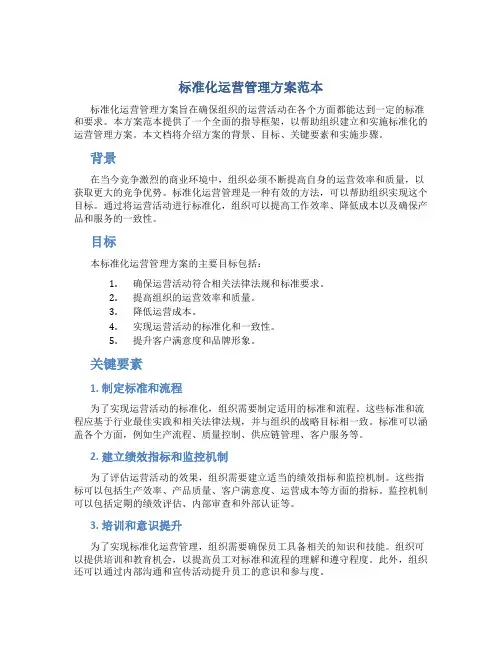 标准化运营管理方案范本

标准化运营管理方案旨在确保组织的运营活动在各个方面都能达到一定的标准和要求。本方案范本提供了一个全面的指导框架，以帮助组织建立和实施标准化的运营管理方案。本文档将介绍方案的背景、目标、关键要素和实施步骤。

背景

在当今竞争激烈的商业环境中，组织必须不断提高自身的运营效率和质量，以获取更大的竞争优势。标准化运营管理是一种有效的方法，可以帮助组织实现这个目标。通过将运营活动进行标准化，组织可以提高工作效率、降低成本以及确保产品和服务的一致性。

目标

本标准化运营管理方案的主要目标包括：

1. 确保运营活动符合相关法律法规和标准要求。
2. 提高组织的运营效率和质量。
3. 降低运营成本。
4. 实现运营活动的标准化和一致性。
5. 提升客户满意度和品牌形象。

关键要素

1. 制定标准和流程

为了实现运营活动的标准化，组织需要制定适用的标准和流程。这些标准和流程应基于行业最佳实践和相关法律法规，并与组织的战略目标相一致。标准可以涵盖各个方面，例如生产流程、质量控制、供应链管理、客户服务等。

2. 建立绩效指标和监控机制

为了评估运营活动的效果，组织需要建立适当的绩效指标和监控机制。这些指标可以包括生产效率、产品质量、客户满意度、运营成本等方面的指标。监控机制可以包括定期的绩效评估、内部审查和外部认证等。

3. 培训和意识提升

为了实现标准化运营管理，组织需要确保员工具备相关的知识和技能。组织可以提供培训和教育机会，以提高员工对标准和流程的理解和遵守程度。此外，组织还可以通过内部沟通和宣传活动提升员工的意识和参与度。